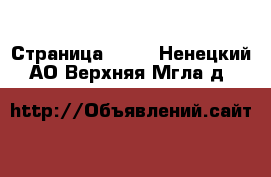 Страница  Ненецкий АО Верхняя Мгла д

http://Объявлений.сайт